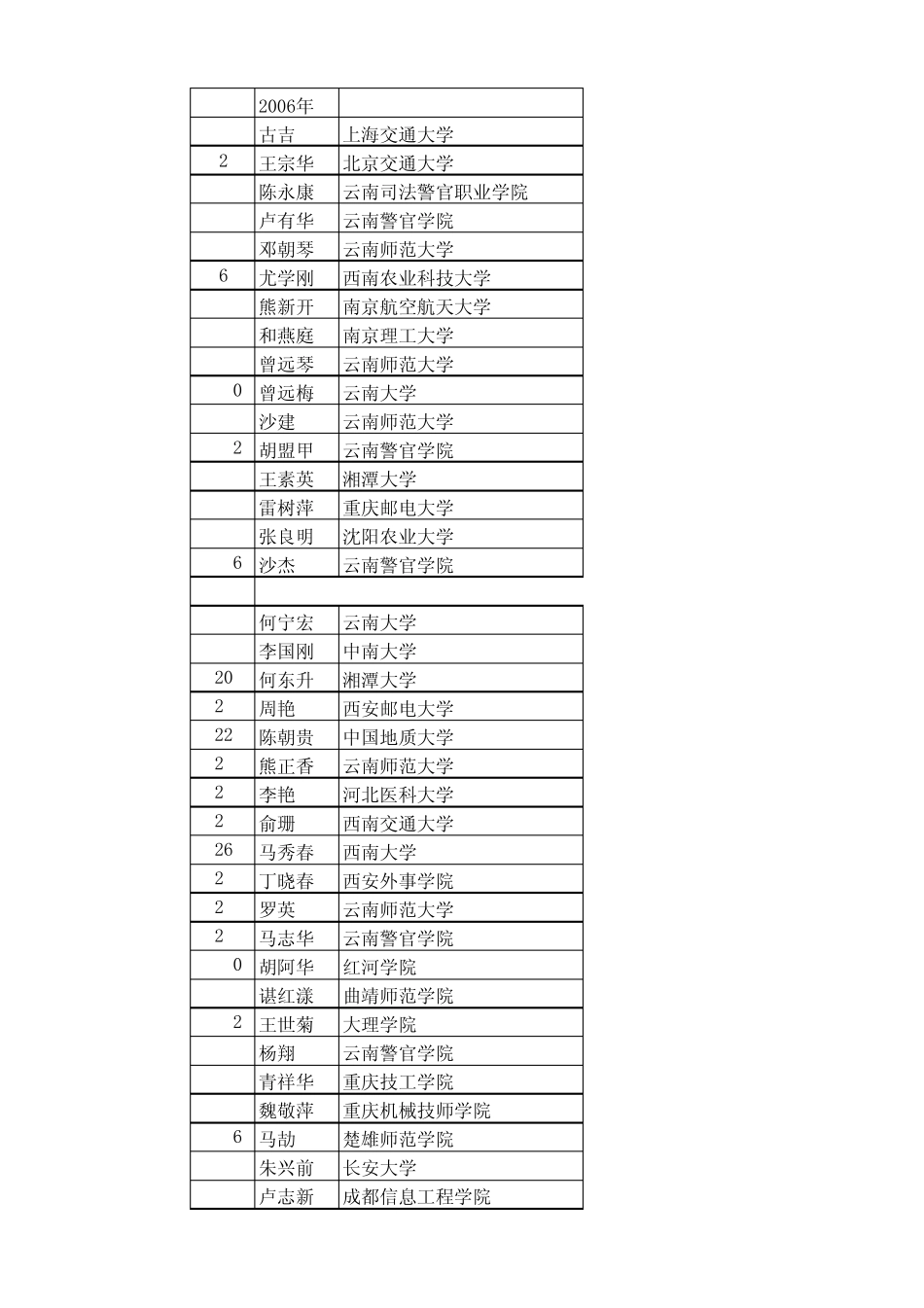 |  | 2006年 |  |
|---|---|---|
|  | 古吉 | 上海交通大学 |
| 2 | 王宗华 | 北京交通大学 |
|  | 陈永康 | 云南司法警官职业学院 |
|  | 卢有华 | 云南警官学院 |
|  | 邓朝琴 | 云南师范大学 |
| 6 | 尤学刚 | 西南农业科技大学 |
|  | 熊新开 | 南京航空航天大学 |
|  | 和燕庭 | 南京理工大学 |
|  | 曾远琴 | 云南师范大学 |
| 0 | 曾远梅 | 云南大学 |
|  | 沙建 | 云南师范大学 |
| 2 | 胡盟甲 | 云南警官学院 |
|  | 王素英 | 湘潭大学 |
|  | 雷树萍 | 重庆邮电大学 |
|  | 张良明 | 沈阳农业大学 |
| 6 | 沙杰 | 云南警官学院 |
|  |  |  |
|  | 何宁宏 | 云南大学 |
|  | 李国刚 | 中南大学 |
| 20 | 何东升 | 湘潭大学 |
| 2 | 周艳 | 西安邮电大学 |
| 22 | 陈朝贵 | 中国地质大学 |
| 2 | 熊正香 | 云南师范大学 |
| 2 | 李艳 | 河北医科大学 |
| 2 | 俞珊 | 西南交通大学 |
| 26 | 马秀春 | 西南大学 |
| 2 | 丁晓春 | 西安外事学院 |
| 2 | 罗英 | 云南师范大学 |
| 2 | 马志华 | 云南警官学院 |
| 0 | 胡阿华 | 红河学院 |
|  | 谌红漾 | 曲靖师范学院 |
| 2 | 王世菊 | 大理学院 |
|  | 杨翔 | 云南警官学院 |
|  | 青祥华 | 重庆技工学院 |
|  | 魏敬萍 | 重庆机械技师学院 |
| 6 | 马劼 | 楚雄师范学院 |
|  | 朱兴前 | 长安大学 |
|  | 卢志新 | 成都信息工程学院 |